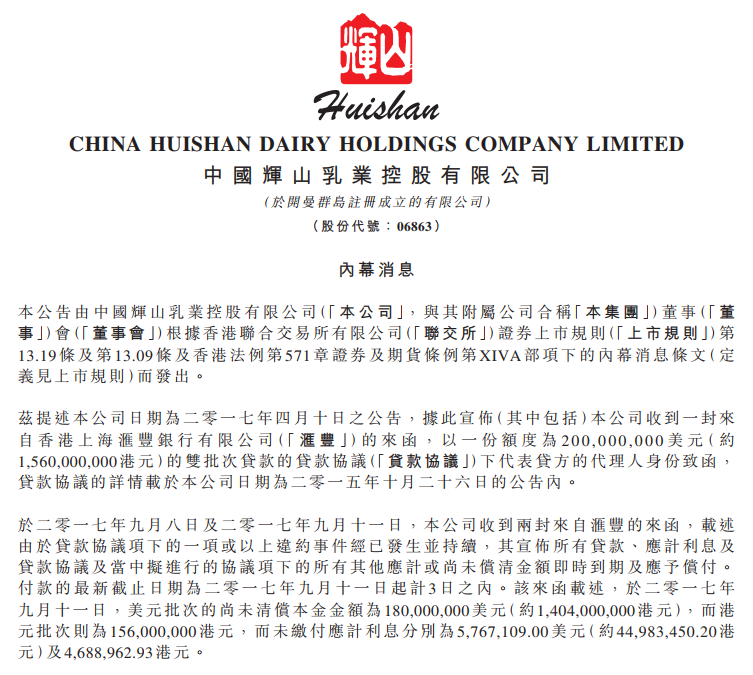 輝山

Huishan

CHINA HUISHAN DAIRY HOLDINGS COMPANY LIMITED
中國輝山乳業控股有限公司
(於開曼群島註冊成立的有限公司)
(股份代號：06863)

內幕消息

本公告由中國輝山乳業控股有限公司(「本公司」，與其附屬公司合稱「本集團」)董事(「董事」)會(「董事會」)根據香港聯合交易所有限公司(「聯交所」)證券上市規則(「上市規則」)第13.19條及第13.09條及香港法例第571章證券及期貨條例第XIVA部項下的內幕消息條文(定義見上市規則)而發出。

茲提述本公司日期為二零一七年四月十日之公告，據此宣佈(其中包括)本公司收到一封來自香港上海滙豐銀行有限公司(「滙豐」)的來函，以一份額度為200,000,000美元(約1,560,000,000港元)的雙批次貸款的貸款協議(「貸款協議」)下代表貸方的代理人身份致函，貸款協議的詳情載於本公司日期為二零一五年十月二十六日的公告內。

於二零一七年九月八日及二零一七年九月十一日，本公司收到兩封來自滙豐的來函，載述由於貸款協議項下的一項或以上違約事件經已發生並持續，其宣佈所有貸款、應計利息及貸款協議及當中擬進行的協議項下的所有其他應計或尚未償清金額即時到期及應予償付。付款的最新截止日期為二零一七年九月十一日起計3日之內。該來函載述，於二零一七年九月十一日，美元批次的尚未清償本金金額為180,000,000美元(約1,404,000,000港元)，而港元批次則為156,000,000港元，而未繳付應計利息分別為5,767,109.00美元(約44,983,450.20港元)及4,688,962.93港元。